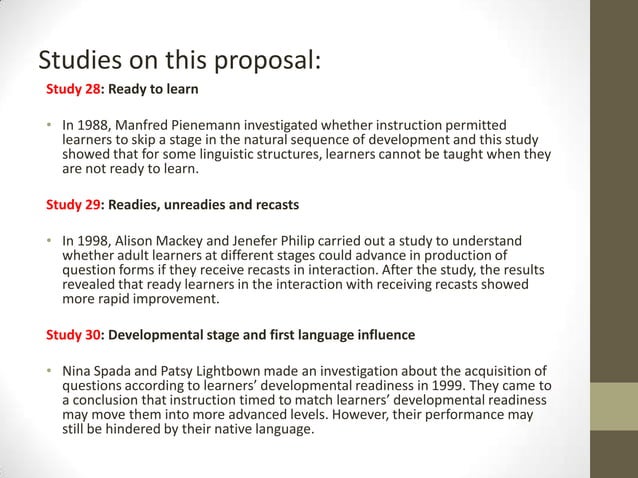 Studies on this proposal:

Study 28: Ready to learn

• In 1988, Manfred Pienemann investigated whether instruction permitted learners to skip a stage in the natural sequence of development and this study showed that for some linguistic structures, learners cannot be taught when they are not ready to learn.

Study 29: Readies, unreadies and recasts

• In 1998, Alison Mackey and Jenefer Philip carried out a study to understand whether adult learners at different stages could advance in production of question forms if they receive recasts in interaction. After the study, the results revealed that ready learners in the interaction with receiving recasts showed more rapid improvement.

Study 30: Developmental stage and first language influence

• Nina Spada and Patsy Lightbown made an investigation about the acquisition of questions according to learners' developmental readiness in 1999. They came to a conclusion that instruction timed to match learners' developmental readiness may move them into more advanced levels. However, their performance may still be hindered by their native language.